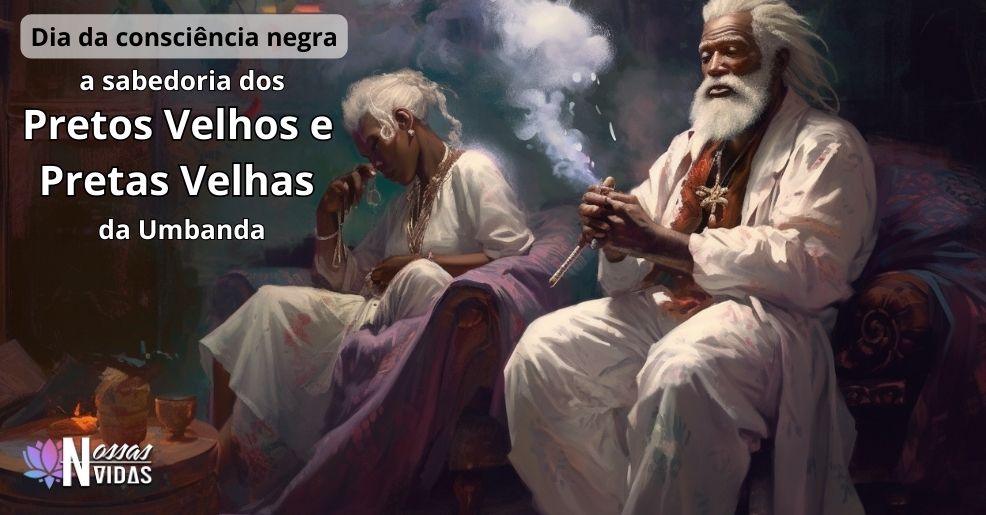 Dia da consciência negra

a sabedoria dos

Pretos Velhos e Pretas Velhas

da Umbanda

Nossas Vidas